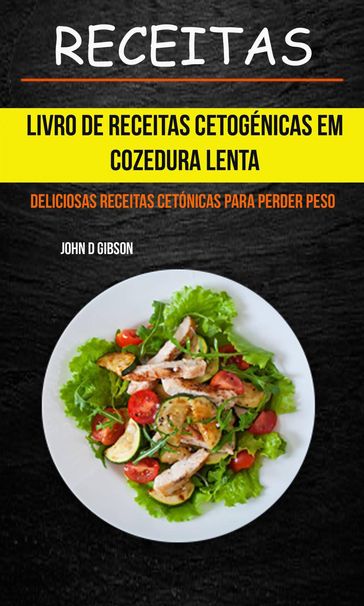 RECEITAS

LIVRO DE RECEITAS CETOGÉNICAS EM COZEDURA LENTA

DELICIOSAS RECEITAS CETÓNICAS PARA PERDER PESO

JOHN D GIBSON